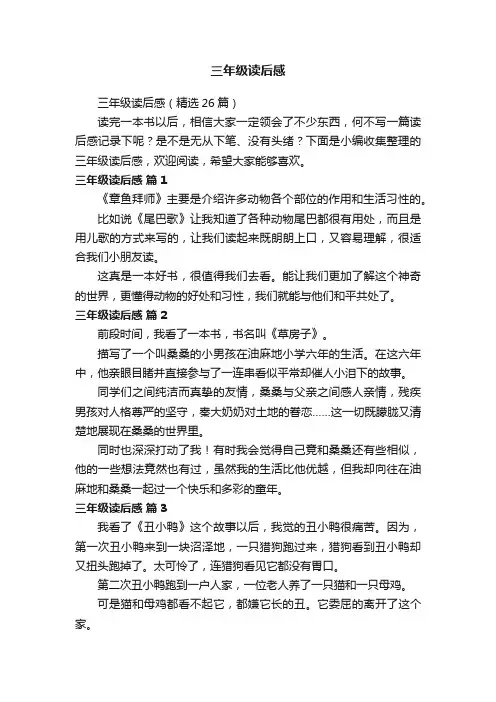 三年级读后感

三年级读后感（精选 26 篇）

读完一本书以后，相信大家一定领会了不少东西，何不写一篇读后感记录下呢？是不是无从下笔、没有头绪？下面是小编收集整理的三年级读后感，欢迎阅读，希望大家能够喜欢。

三年级读后感 篇 1

《章鱼拜师》主要是介绍许多动物各个部位的作用和生活习性的。

比如说《尾巴歌》让我知道了各种动物尾巴都很有用处，而且是用儿歌的方式来写的，让我们读起来既朗朗上口，又容易理解，很适合我们小朋友读。

这真是一本好书，很值得我们去看。能让我们更加了解这个神奇的世界，更懂得动物的好处和习性，我们就能与他们和平共处了。

三年级读后感 篇 2

前段时间，我看了一本书，书名叫《草房子》。

描写了一个叫桑桑的小男孩在油麻地小学六年的生活。在这六年中，他亲眼目睹并直接参与了一连串看似平常却催人小泪下的故事。

同学们之间纯洁而真挚的友情，桑桑与父亲之间感人亲情，残疾男孩对人格尊严的坚守，秦大奶奶对土地的眷恋……这一切既朦胧又清楚地展现在桑桑的世界里。

同时也深深打动了我！有时我会觉得自己竟和桑桑还有些相似，他的一些想法竟然也有过，虽然我的生活比他优越，但我却向往在油麻地和桑桑一起过一个快乐和多彩的童年。

三年级读后感 篇 3

我看了《丑小鸭》这个故事以后，我觉的丑小鸭很痛苦。因为，第一次丑小鸭来到一块沼泽地，一只猎狗跑过来，猎狗看到丑小鸭却又扭头跑掉了。太可怜了，连猎狗看见它都没有胃口。

第二次丑小鸭跑到一户人家，一位老人养了一只猫和一只母鸡。

可是猫和母鸡都看不起它，都嫌它长的丑。它委屈的离开了这个家。